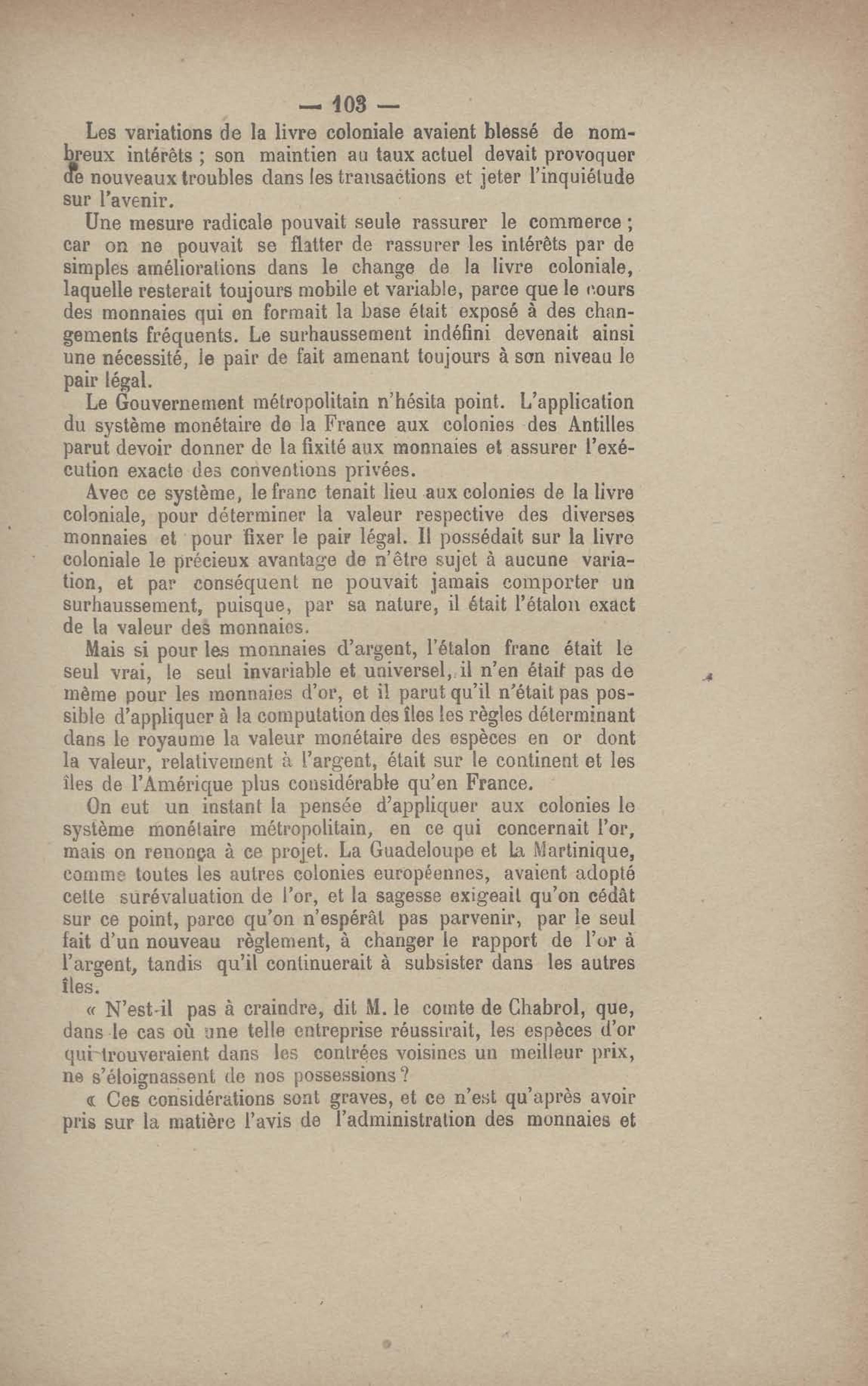 — 103 —

Les variations de la livre coloniale avaient blessé de nombreux intérêts ; son maintien au taux actuel devait provoquer de nouveaux troubles dans les transactions et jeter l'inquiétude sur l'avenir.

Une mesure radicale pouvait seule rassurer le commerce ; car on ne pouvait se flatter de rassurer les intérêts par de simples améliorations dans le change de la livre coloniale, laquelle resterait toujours mobile et variable, parce que le cours des monnaies qui en formait la base était exposé à des changements fréquents. Le surhaussement indéfini devenait ainsi une nécessité, le pair de fait amenant toujours à son niveau le pair légal.

Le Gouvernement métropolitain n'hésita point. L'application du système monétaire de la France aux colonies des Antilles parut devoir donner de la fixité aux monnaies et assurer l'exécution exacte des conventions privées.

Avec ce système, le franc tenait lieu aux colonies de la livre coloniale, pour déterminer la valeur respective des diverses monnaies et pour fixer le pair légal. Il possédait sur la livre coloniale le précieux avantage de n'être sujet à aucune variation, et par conséquent ne pouvait jamais comporter un surhaussement, puisque, par sa nature, il était l'étalon exact de la valeur des monnaies.

Mais si pour les monnaies d'argent, l'étalon franc était le seul vrai, le seul invariable et universel, il n'en était pas de même pour les monnaies d'or, et il parut qu'il n'était pas possible d'appliquer à la computation des îles les règles déterminant dans le royaume la valeur monétaire des espèces en or dont la valeur, relativement à l'argent, était sur le continent et les îles de l'Amérique plus considérable qu'en France.

On eut un instant la pensée d'appliquer aux colonies le système monétaire métropolitain, en ce qui concernait l'or, mais on renonça à ce projet. La Guadeloupe et la Martinique, comme toutes les autres colonies européennes, avaient adopté cette surévaluation de l'or, et la sagesse exigeait qu'on cédât sur ce point, parce qu'on n'espérât pas parvenir, par le seul fait d'un nouveau règlement, à changer le rapport de l'or à l'argent, tandis qu'il continuerait à subsister dans les autres îles.

« N'est-il pas à craindre, dit M. le comte de Chabrol, que, dans le cas où une telle entreprise réussirait, les espèces d'or qui trouveraient dans les contrées voisines un meilleur prix, ne s'éloignassent de nos possessions ?

« Ces considérations sont graves, et ce n'est qu'après avoir pris sur la matière l'avis de l'administration des monnaies et